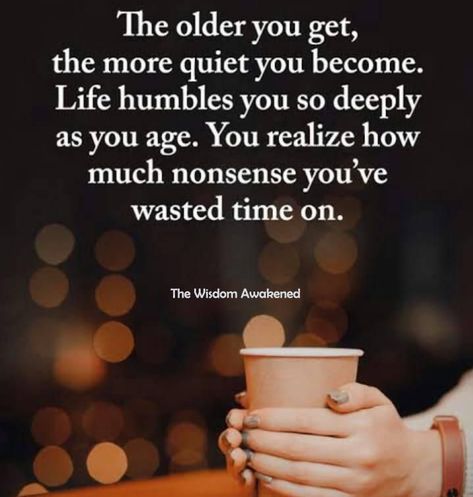 The older you get, the more quiet you become. Life humbles you so deeply as you age. You realize how much nonsense you've wasted time on.

The Wisdom Awakened